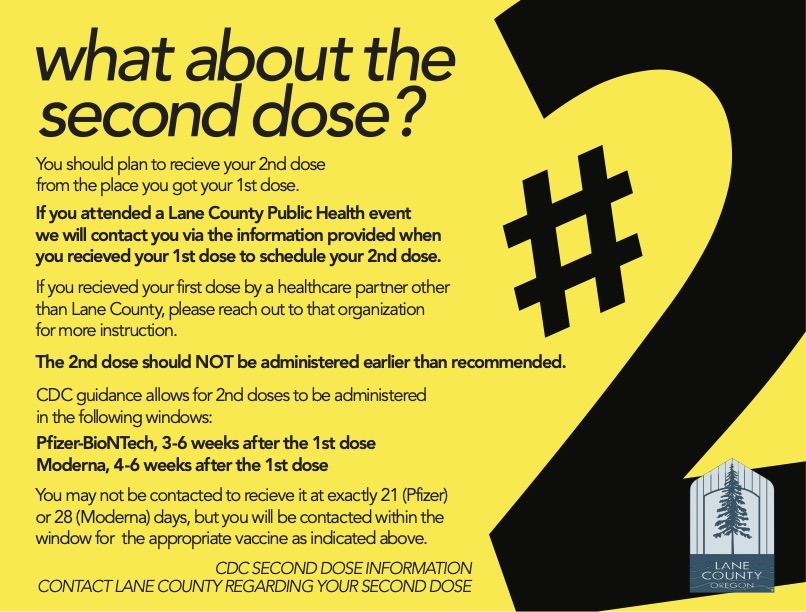 what about the second dose?

You should plan to recieve your 2nd dose from the place you got your 1st dose.

If you attended a Lane County Public Health event we will contact you via the information provided when you recieved your 1st dose to schedule your 2nd dose.

If you recieved your first dose by a healthcare partner other than Lane County, please reach out to that organization for more instruction.

The 2nd dose should NOT be administered earlier than recommended.

CDC guidance allows for 2nd doses to be administered in the following windows:

Pfizer-BioNTech, 3-6 weeks after the 1st dose
Moderna, 4-6 weeks after the 1st dose

You may not be contacted to recieve it at exactly 21 (Pfizer) or 28 (Moderna) days, but you will be contacted within the window for the appropriate vaccine as indicated above.

CDC SECOND DOSE INFORMATION
CONTACT LANE COUNTY REGARDING YOUR SECOND DOSE

#2

LANE COUNTY OREGON